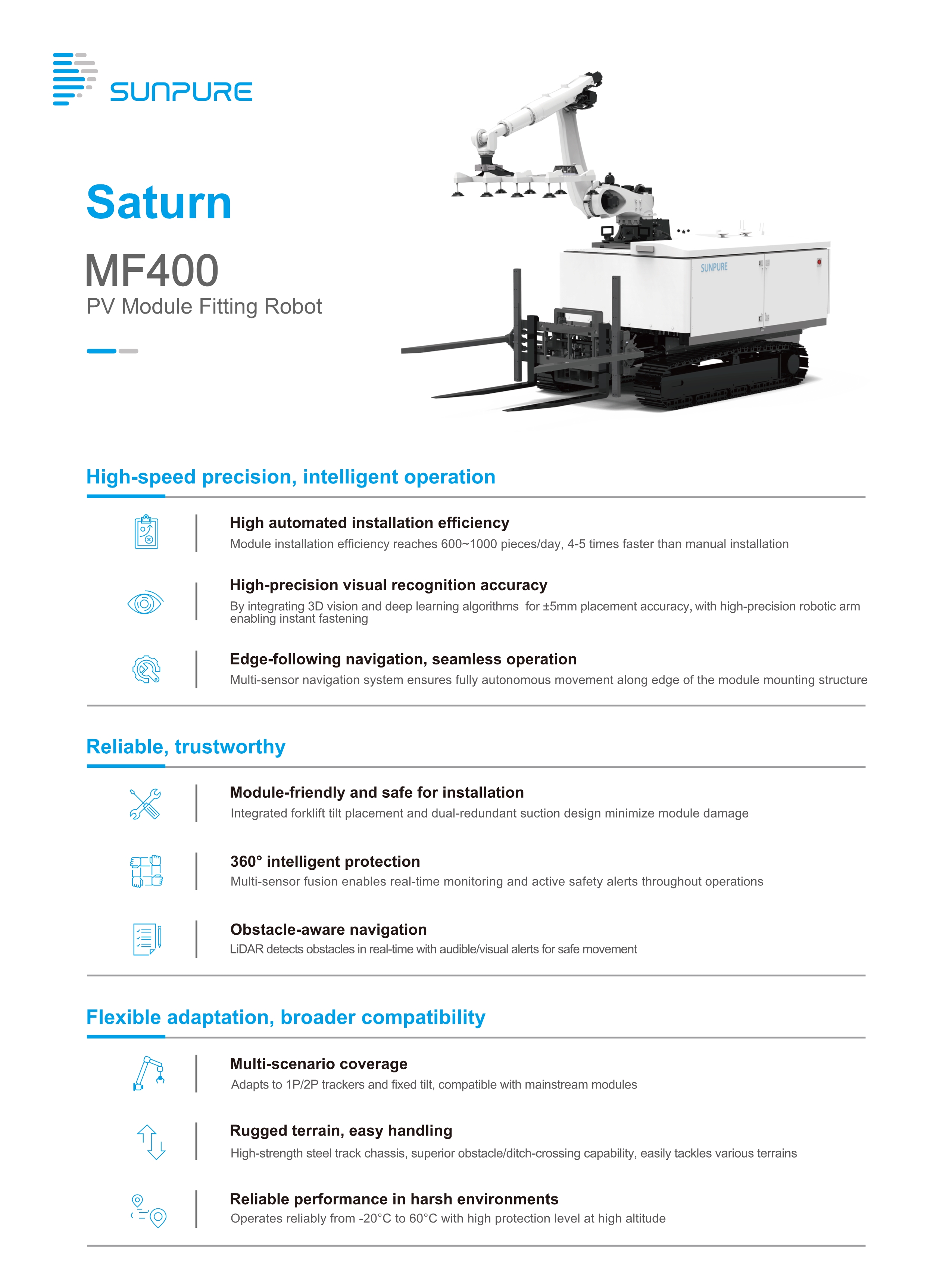 SUNPURE

Saturn

MF400

PV Module Fitting Robot

SUNPURE

High-speed precision, intelligent operation

High automated installation efficiency

Module installation efficiency reaches 600~1000 pieces/day, 4-5 times faster than manual installation

High-precision visual recognition accuracy

By integrating 3D vision and deep learning algorithms for ±5mm placement accuracy, with high-precision robotic arm enabling instant fastening

Edge-following navigation, seamless operation

Multi-sensor navigation system ensures fully autonomous movement along edge of the module mounting structure

Reliable, trustworthy

Module-friendly and safe for installation

Integrated forklift tilt placement and dual-redundant suction design minimize module damage

360° intelligent protection

Multi-sensor fusion enables real-time monitoring and active safety alerts throughout operations

Obstacle-aware navigation

LiDAR detects obstacles in real-time with audible/visual alerts for safe movement

Flexible adaptation, broader compatibility

Multi-scenario coverage

Adapts to 1P/2P trackers and fixed tilt, compatible with mainstream modules

Rugged terrain, easy handling

High-strength steel track chassis, superior obstacle/ditch-crossing capability, easily tackles various terrains

Reliable performance in harsh environments

Operates reliably from -20°C to 60°C with high protection level at high altitude